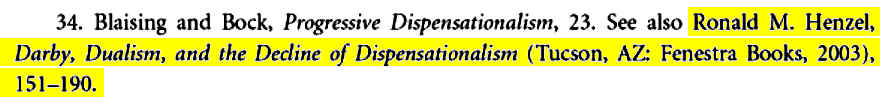 34. Blaising and Bock, Progressive Dispensationalism, 23. See also Ronald M. Henzel, Darby, Dualism, and the Decline of Dispensationalism (Tucson, AZ: Fenestra Books, 2003), 151–190.